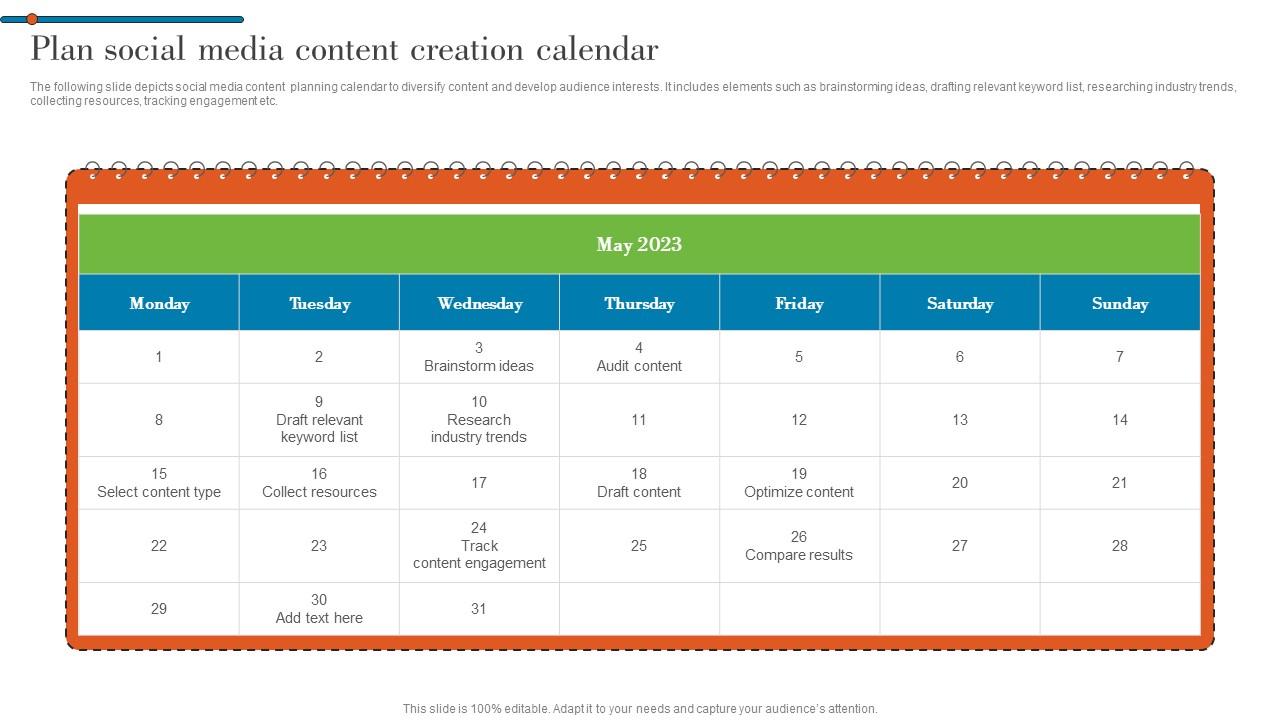 Plan social media content creation calendar

The following slide depicts social media content planning calendar to diversify content and develop audience interests. It includes elements such as brainstorming ideas, drafting relevant keyword list, researching industry trends, collecting resources, tracking engagement etc.

May 2023

| Monday | Tuesday | Wednesday | Thursday | Friday | Saturday | Sunday |
|---|---|---|---|---|---|---|
| 1 | 2 | 3 Brainstorm ideas | 4 Audit content | 5 | 6 | 7 |
| 8 | 9 Draft relevant keyword list | 10 Research industry trends | 11 | 12 | 13 | 14 |
| 15 Select content type | 16 Collect resources | 17 | 18 Draft content | 19 Optimize content | 20 | 21 |
| 22 | 23 | 24 Track content engagement | 25 | 26 Compare results | 27 | 28 |
| 29 | 30 Add text here | 31 | | | | |

This slide is 100% editable. Adapt it to your needs and capture your audience's attention.